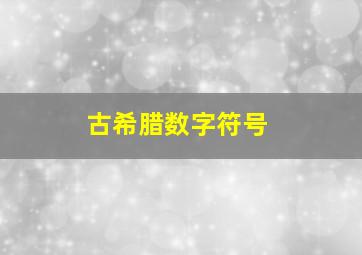 古希腊数字符号